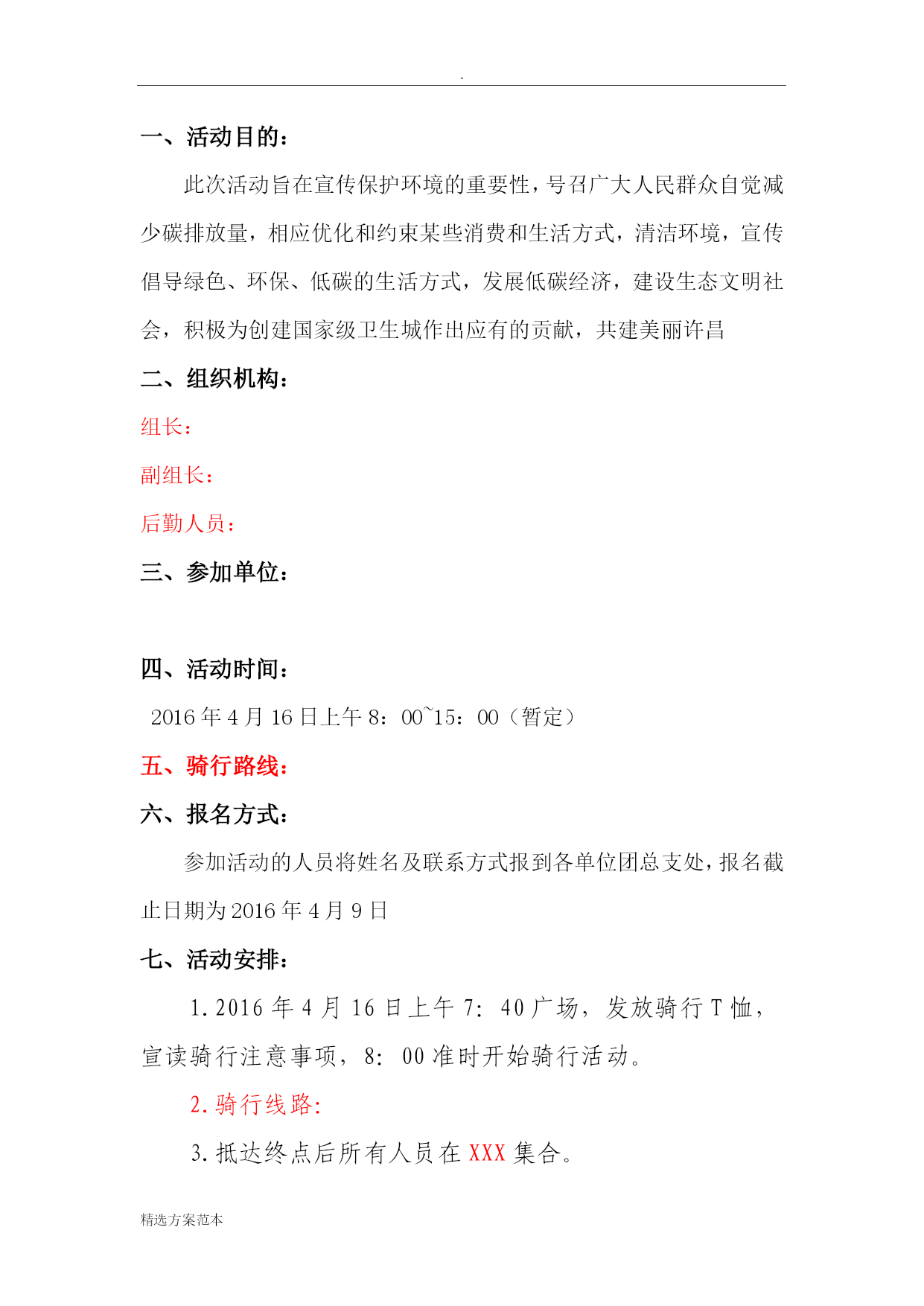 .

一、活动目的：

此次活动旨在宣传保护环境的重要性，号召广大人民群众自觉减少碳排放量，相应优化和约束某些消费和生活方式，清洁环境，宣传倡导绿色、环保、低碳的生活方式，发展低碳经济，建设生态文明社会，积极为创建国家级卫生城作出应有的贡献，共建美丽许昌

二、组织机构：

组长：

副组长：

后勤人员：

三、参加单位：

四、活动时间：

2016 年 4 月 16 日上午 8：00~15：00（暂定）

五、骑行路线：

六、报名方式：

参加活动的人员将姓名及联系方式报到各单位团总支处，报名截止日期为 2016 年 4 月 9 日

七、活动安排：

1. 2016 年 4 月 16 日上午 7：40 广场，发放骑行 T 恤，宣读骑行注意事项，8：00 准时开始骑行活动。

2. 骑行线路：

3. 抵达终点后所有人员在 XXX 集合。

精选方案范本